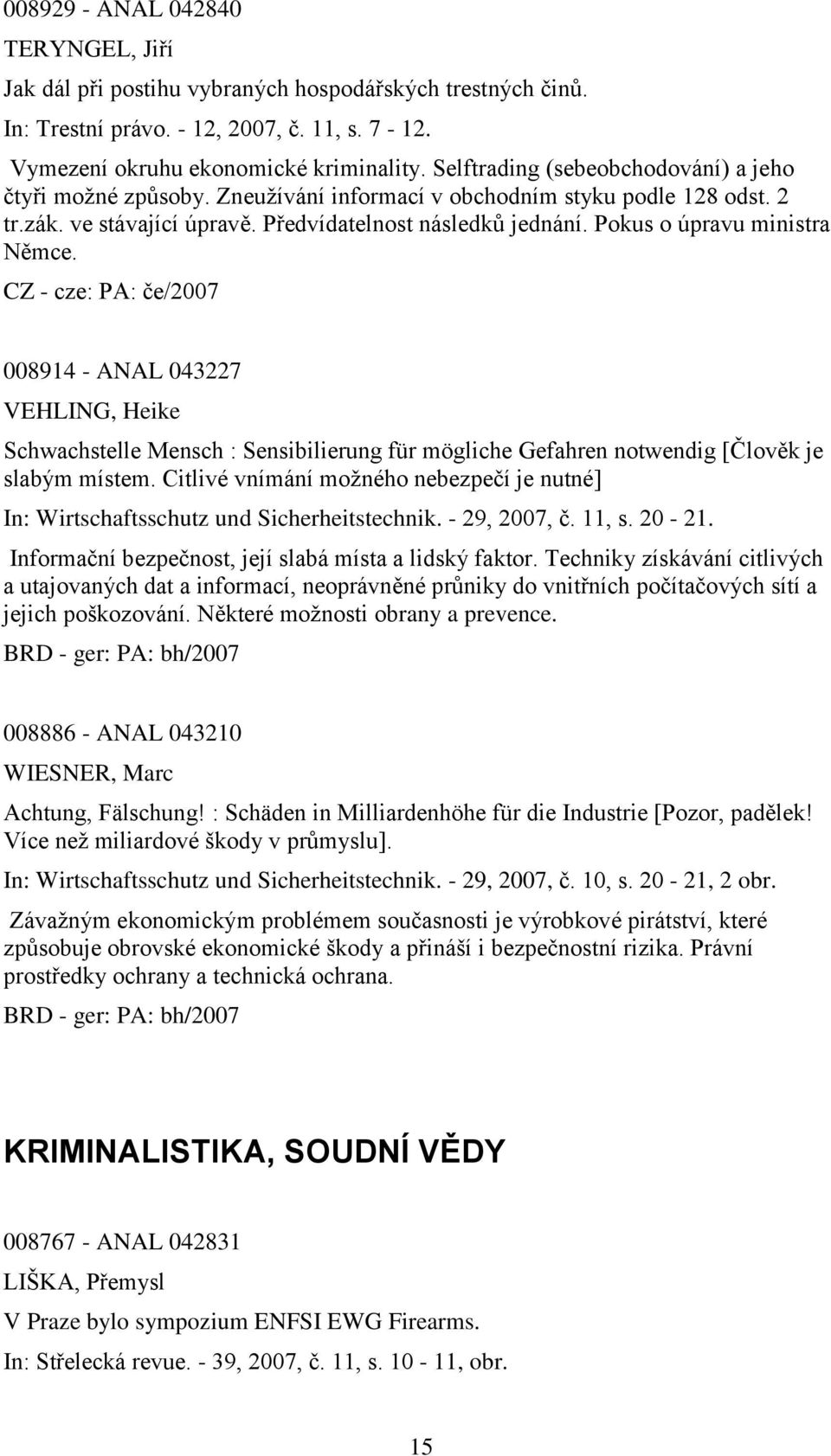 008929 - ANAL 042840

TERYNGEL, Jiří

Jak dál při postihu vybraných hospodářských trestných činů.

In: Trestní právo. - 12, 2007, č. 11, s. 7 - 12.

Vymezení okruhu ekonomické kriminality. Selftrading (sebeobchodování) a jeho čtyři možné způsoby. Zneužívání informací v obchodním styku podle 128 odst. 2 tr.zák. ve stávající úpravě. Předvídatelnost následků jednání. Pokus o úpravu ministra Němce.

CZ - cze: PA: če/2007

008914 - ANAL 043227

VEHLING, Heike

Schwachstelle Mensch : Sensibilierung für mögliche Gefahren notwendig [Člověk je slabým místem. Citlivé vnímání možného nebezpečí je nutné]

In: Wirtschaftsschutz und Sicherheitstechnik. - 29, 2007, č. 11, s. 20 - 21.

Informační bezpečnost, její slabá místa a lidský faktor. Techniky získávání citlivých a utajovaných dat a informací, neoprávněné průniky do vnitřních počítačových sítí a jejich poškozování. Některé možnosti obrany a prevence.

BRD - ger: PA: bh/2007

008886 - ANAL 043210

WIESNER, Marc

Achtung, Fälschung! : Schäden in Milliardenhöhe für die Industrie [Pozor, padělek! Více než miliardové škody v průmyslu].

In: Wirtschaftsschutz und Sicherheitstechnik. - 29, 2007, č. 10, s. 20 - 21, 2 obr.

Závažným ekonomickým problémem současnosti je výrobkové pirátství, které způsobuje obrovské ekonomické škody a přináší i bezpečnostní rizika. Právní prostředky ochrany a technická ochrana.

BRD - ger: PA: bh/2007

KRIMINALISTIKA, SOUDNÍ VĚDY

008767 - ANAL 042831

LIŠKA, Přemysl

V Praze bylo sympozium ENFSI EWG Firearms.

In: Střelecká revue. - 39, 2007, č. 11, s. 10 - 11, obr.

15